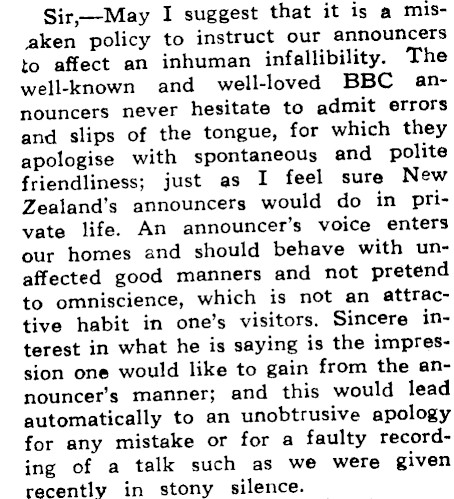 Sir,—May I suggest that it is a mistaken policy to instruct our announcers to affect an inhuman infallibility. The well-known and well-loved BBC announcers never hesitate to admit errors and slips of the tongue, for which they apologise with spontaneous and polite friendliness; just as I feel sure New Zealand's announcers would do in private life. An announcer's voice enters our homes and should behave with unaffected good manners and not pretend to omniscience, which is not an attractive habit in one's visitors. Sincere interest in what he is saying is the impression one would like to gain from the announcer's manner; and this would lead automatically to an unobtrusive apology for any mistake or for a faulty recording of a talk such as we were given recently in stony silence.